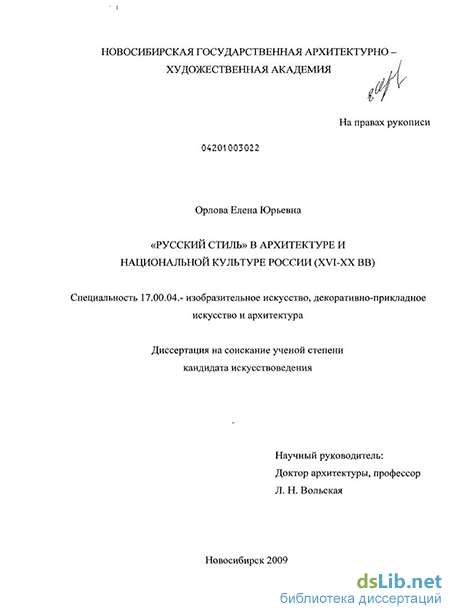 НОВОСИБИРСКАЯ ГОСУДАРСТВЕННАЯ АРХИТЕКТУРНО – ХУДОЖЕСТВЕННАЯ АКАДЕМИЯ

На правах рукописи

04201003022

Орлова Елена Юрьевна

«РУССКИЙ СТИЛЬ» В АРХИТЕКТУРЕ И НАЦИОНАЛЬНОЙ КУЛЬТУРЕ РОССИИ (XVI-XX ВВ)

Специальность 17.00.04.- изобразительное искусство, декоративно-прикладное искусство и архитектура

Диссертация на соискание ученой степени кандидата искусствоведения

Научный руководитель:
Доктор архитектуры, профессор
Л. Н. Вольская

Новосибирск 2009

dsLib.net
библиотека диссертаций